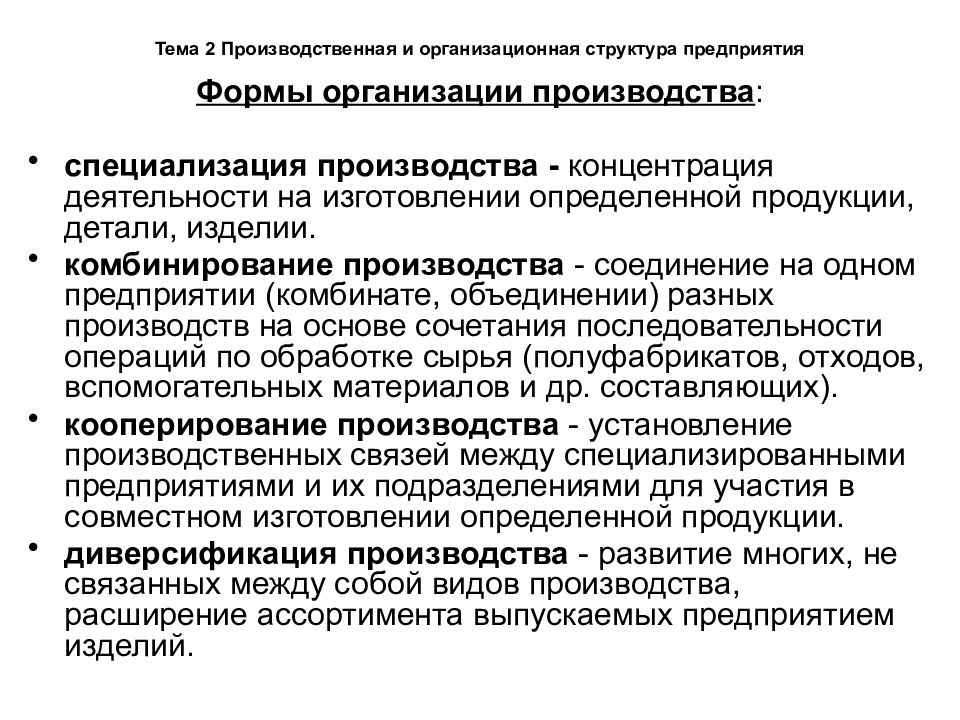 Тема 2 Производственная и организационная структура предприятия

Формы организации производства:

• специализация производства - концентрация деятельности на изготовлении определенной продукции, детали, изделии.
• комбинирование производства - соединение на одном предприятии (комбинате, объединении) разных производств на основе сочетания последовательности операций по обработке сырья (полуфабрикатов, отходов, вспомогательных материалов и др. составляющих).
• кооперирование производства - установление производственных связей между специализированными предприятиями и их подразделениями для участия в совместном изготовлении определенной продукции.
• диверсификация производства - развитие многих, не связанных между собой видов производства, расширение ассортимента выпускаемых предприятием изделий.